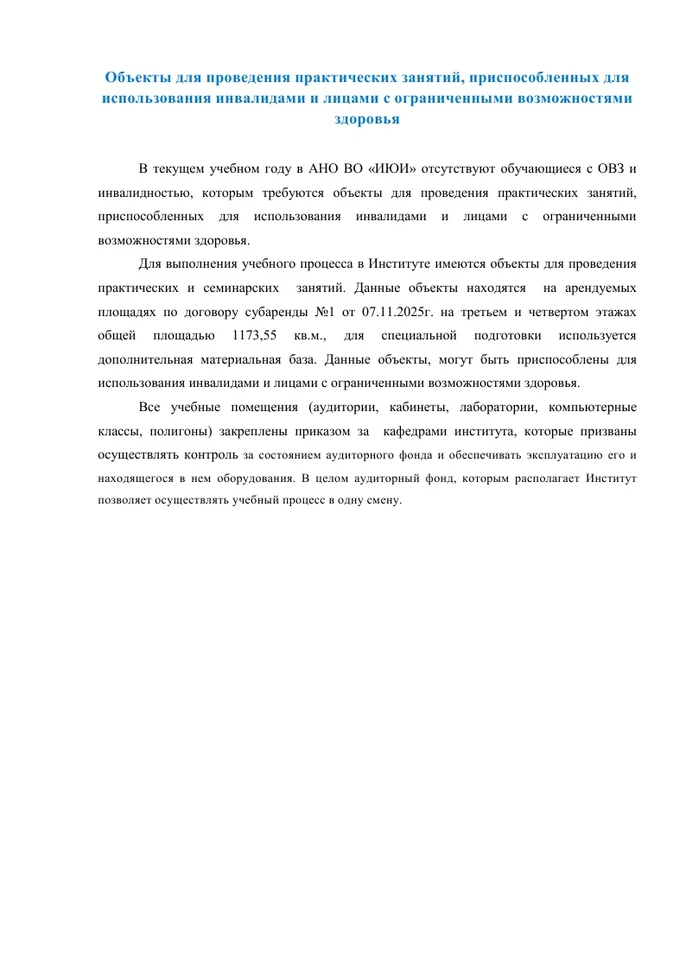 Объекты для проведения практических занятий, приспособленных для использования инвалидами и лицами с ограниченными возможностями здоровья

В текущем учебном году в АНО ВО «ИЮИ» отсутствуют обучающиеся с ОВЗ и инвалидностью, которым требуются объекты для проведения практических занятий, приспособленных для использования инвалидами и лицами с ограниченными возможностями здоровья.

Для выполнения учебного процесса в Институте имеются объекты для проведения практических и семинарских занятий. Данные объекты находятся на арендуемых площадях по договору субаренды №1 от 07.11.2025г. на третьем и четвертом этажах общей площадью 1173,55 кв.м., для специальной подготовки используется дополнительная материальная база. Данные объекты, могут быть приспособлены для использования инвалидами и лицами с ограниченными возможностями здоровья.

Все учебные помещения (аудитории, кабинеты, лаборатории, компьютерные классы, полигоны) закреплены приказом за кафедрами института, которые призваны осуществлять контроль за состоянием аудиторного фонда и обеспечивать эксплуатацию его и находящегося в нем оборудования. В целом аудиторный фонд, которым располагает Институт позволяет осуществлять учебный процесс в одну смену.